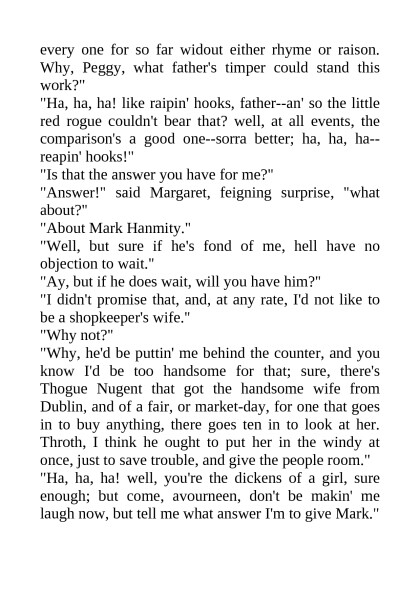 every one for so far widout either rhyme or raison. Why, Peggy, what father's timper could stand this work?"

"Ha, ha, ha! like raipin' hooks, father--an' so the little red rogue couldn't bear that? well, at all events, the comparison's a good one--sorra better; ha, ha, ha--reapin' hooks!"

"Is that the answer you have for me?"

"Answer!" said Margaret, feigning surprise, "what about?"

"About Mark Hanmity."

"Well, but sure if he's fond of me, hell have no objection to wait."

"Ay, but if he does wait, will you have him?"

"I didn't promise that, and, at any rate, I'd not like to be a shopkeeper's wife."

"Why not?"

"Why, he'd be puttin' me behind the counter, and you know I'd be too handsome for that; sure, there's Thogue Nugent that got the handsome wife from Dublin, and of a fair, or market-day, for one that goes in to buy anything, there goes ten in to look at her. Throth, I think he ought to put her in the windy at once, just to save trouble, and give the people room."

"Ha, ha, ha! well, you're the dickens of a girl, sure enough; but come, avourneen, don't be makin' me laugh now, but tell me what answer I'm to give Mark."